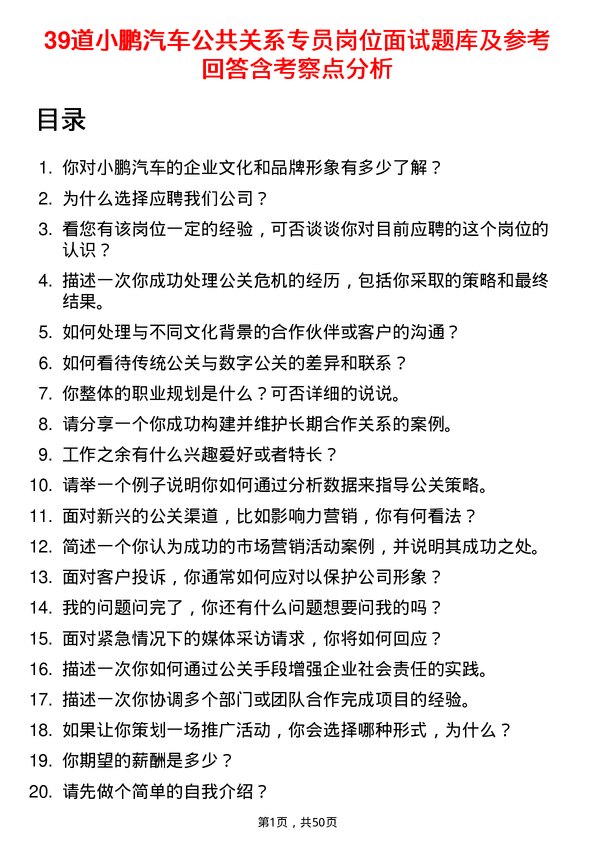 39道小鹏汽车公共关系专员岗位面试题库及参考回答含考察点分析

目录

1. 你对小鹏汽车的企业文化和品牌形象有多少了解？
2. 为什么选择应聘我们公司？
3. 看您有该岗位一定的经验，可否谈谈你对目前应聘的这个岗位的认识？
4. 描述一次你成功处理公关危机的经历，包括你采取的策略和最终结果。
5. 如何处理与不同文化背景的合作伙伴或客户的沟通？
6. 如何看待传统公关与数字公关的差异和联系？
7. 你整体的职业规划是什么？可否详细的说说。
8. 请分享一个你成功构建并维护长期合作关系的案例。
9. 工作之余有什么兴趣爱好或者特长？
10. 请举一个例子说明你如何通过分析数据来指导公关策略。
11. 面对新兴的公关渠道，比如影响力营销，你有何看法？
12. 简述一个你认为成功的市场营销活动案例，并说明其成功之处。
13. 面对客户投诉，你通常如何应对以保护公司形象？
14. 我的问题问完了，你还有什么问题想要问我的吗？
15. 面对紧急情况下的媒体采访请求，你将如何回应？
16. 描述一次你如何通过公关手段增强企业社会责任的实践。
17. 描述一次你协调多个部门或团队合作完成项目的经验。
18. 如果让你策划一场推广活动，你会选择哪种形式，为什么？
19. 你期望的薪酬是多少？
20. 请先做个简单的自我介绍？

第1页，共50页